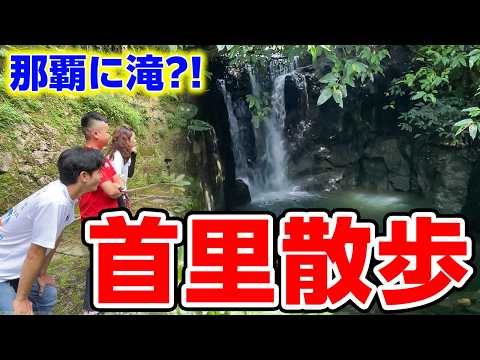 那覇に滝?!

首里散歩